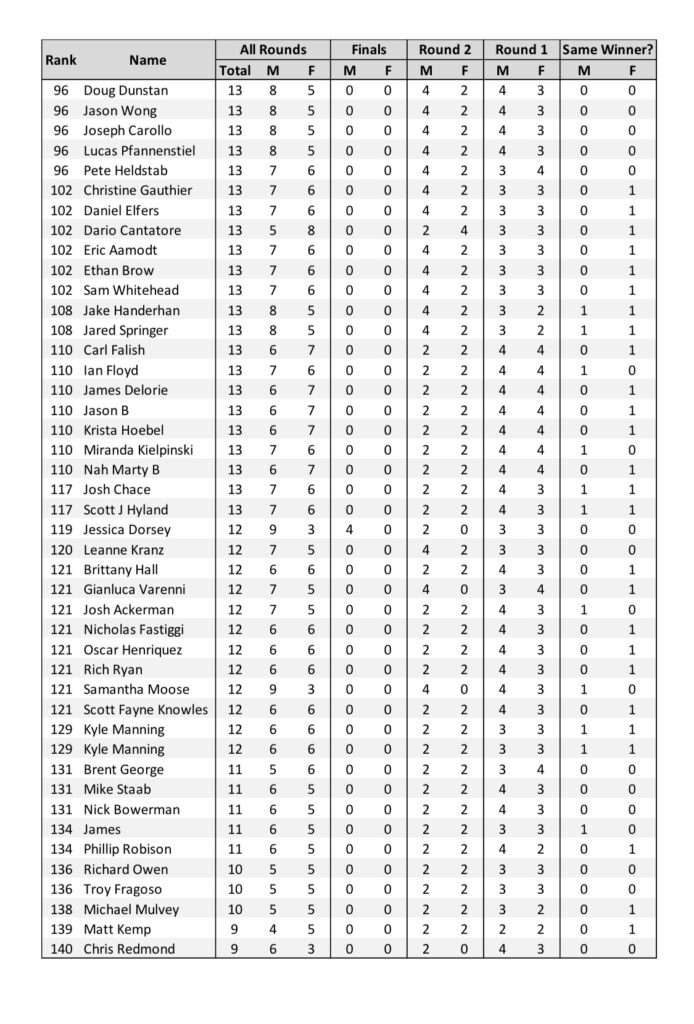 | Rank | Name | All Rounds Total | All Rounds M | All Rounds F | Finals M | Finals F | Round 2 M | Round 2 F | Round 1 M | Round 1 F | Same Winner? M | Same Winner? F |
|---|---|---|---|---|---|---|---|---|---|---|---|---|
| 96 | Doug Dunstan | 13 | 8 | 5 | 0 | 0 | 4 | 2 | 4 | 3 | 0 | 0 |
| 96 | Jason Wong | 13 | 8 | 5 | 0 | 0 | 4 | 2 | 4 | 3 | 0 | 0 |
| 96 | Joseph Carollo | 13 | 8 | 5 | 0 | 0 | 4 | 2 | 4 | 3 | 0 | 0 |
| 96 | Lucas Pfannenstiel | 13 | 8 | 5 | 0 | 0 | 4 | 2 | 4 | 3 | 0 | 0 |
| 96 | Pete Heldstab | 13 | 7 | 6 | 0 | 0 | 4 | 2 | 3 | 4 | 0 | 0 |
| 102 | Christine Gauthier | 13 | 7 | 6 | 0 | 0 | 4 | 2 | 3 | 3 | 0 | 1 |
| 102 | Daniel Elfers | 13 | 7 | 6 | 0 | 0 | 4 | 2 | 3 | 3 | 0 | 1 |
| 102 | Dario Cantatore | 13 | 5 | 8 | 0 | 0 | 2 | 4 | 3 | 3 | 0 | 1 |
| 102 | Eric Aamodt | 13 | 7 | 6 | 0 | 0 | 4 | 2 | 3 | 3 | 0 | 1 |
| 102 | Ethan Brow | 13 | 7 | 6 | 0 | 0 | 4 | 2 | 3 | 3 | 0 | 1 |
| 102 | Sam Whitehead | 13 | 7 | 6 | 0 | 0 | 4 | 2 | 3 | 3 | 0 | 1 |
| 108 | Jake Handerhan | 13 | 8 | 5 | 0 | 0 | 4 | 2 | 3 | 2 | 1 | 1 |
| 108 | Jared Springer | 13 | 8 | 5 | 0 | 0 | 4 | 2 | 3 | 2 | 1 | 1 |
| 110 | Carl Falish | 13 | 6 | 7 | 0 | 0 | 2 | 2 | 4 | 4 | 0 | 1 |
| 110 | Ian Floyd | 13 | 7 | 6 | 0 | 0 | 2 | 2 | 4 | 4 | 1 | 0 |
| 110 | James Delorie | 13 | 6 | 7 | 0 | 0 | 2 | 2 | 4 | 4 | 0 | 1 |
| 110 | Jason B | 13 | 6 | 7 | 0 | 0 | 2 | 2 | 4 | 4 | 0 | 1 |
| 110 | Krista Hoebel | 13 | 6 | 7 | 0 | 0 | 2 | 2 | 4 | 4 | 0 | 1 |
| 110 | Miranda Kielpinski | 13 | 7 | 6 | 0 | 0 | 2 | 2 | 4 | 4 | 1 | 0 |
| 110 | Nah Marty B | 13 | 6 | 7 | 0 | 0 | 2 | 2 | 4 | 4 | 0 | 1 |
| 117 | Josh Chace | 13 | 7 | 6 | 0 | 0 | 2 | 2 | 4 | 3 | 1 | 1 |
| 117 | Scott J Hyland | 13 | 7 | 6 | 0 | 0 | 2 | 2 | 4 | 3 | 1 | 1 |
| 119 | Jessica Dorsey | 12 | 9 | 3 | 4 | 0 | 2 | 0 | 3 | 3 | 0 | 0 |
| 120 | Leanne Kranz | 12 | 7 | 5 | 0 | 0 | 4 | 2 | 3 | 3 | 0 | 0 |
| 121 | Brittany Hall | 12 | 6 | 6 | 0 | 0 | 2 | 2 | 4 | 3 | 0 | 1 |
| 121 | Gianluca Varenni | 12 | 7 | 5 | 0 | 0 | 4 | 0 | 3 | 4 | 0 | 1 |
| 121 | Josh Ackerman | 12 | 7 | 5 | 0 | 0 | 2 | 2 | 4 | 3 | 1 | 0 |
| 121 | Nicholas Fastiggi | 12 | 6 | 6 | 0 | 0 | 2 | 2 | 4 | 3 | 0 | 1 |
| 121 | Oscar Henriquez | 12 | 6 | 6 | 0 | 0 | 2 | 2 | 4 | 3 | 0 | 1 |
| 121 | Rich Ryan | 12 | 6 | 6 | 0 | 0 | 2 | 2 | 4 | 3 | 0 | 1 |
| 121 | Samantha Moose | 12 | 9 | 3 | 0 | 0 | 4 | 0 | 4 | 3 | 1 | 0 |
| 121 | Scott Fayne Knowles | 12 | 6 | 6 | 0 | 0 | 2 | 2 | 4 | 3 | 0 | 1 |
| 129 | Kyle Manning | 12 | 6 | 6 | 0 | 0 | 2 | 2 | 3 | 3 | 1 | 1 |
| 129 | Kyle Manning | 12 | 6 | 6 | 0 | 0 | 2 | 2 | 3 | 3 | 1 | 1 |
| 131 | Brent George | 11 | 5 | 6 | 0 | 0 | 2 | 2 | 3 | 4 | 0 | 0 |
| 131 | Mike Staab | 11 | 6 | 5 | 0 | 0 | 2 | 2 | 4 | 3 | 0 | 0 |
| 131 | Nick Bowerman | 11 | 6 | 5 | 0 | 0 | 2 | 2 | 4 | 3 | 0 | 0 |
| 134 | James | 11 | 6 | 5 | 0 | 0 | 2 | 2 | 3 | 3 | 1 | 0 |
| 134 | Phillip Robison | 11 | 6 | 5 | 0 | 0 | 2 | 2 | 4 | 2 | 0 | 1 |
| 136 | Richard Owen | 10 | 5 | 5 | 0 | 0 | 2 | 2 | 3 | 3 | 0 | 0 |
| 136 | Troy Fragoso | 10 | 5 | 5 | 0 | 0 | 2 | 2 | 3 | 3 | 0 | 0 |
| 138 | Michael Mulvey | 10 | 5 | 5 | 0 | 0 | 2 | 2 | 3 | 2 | 0 | 1 |
| 139 | Matt Kemp | 9 | 4 | 5 | 0 | 0 | 2 | 2 | 2 | 2 | 0 | 1 |
| 140 | Chris Redmond | 9 | 6 | 3 | 0 | 0 | 2 | 0 | 4 | 3 | 0 | 0 |